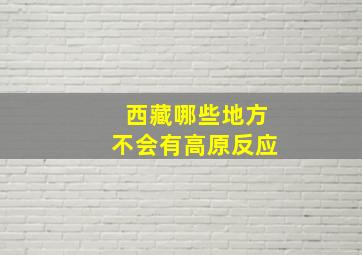 西藏哪些地方
不会有高原反应